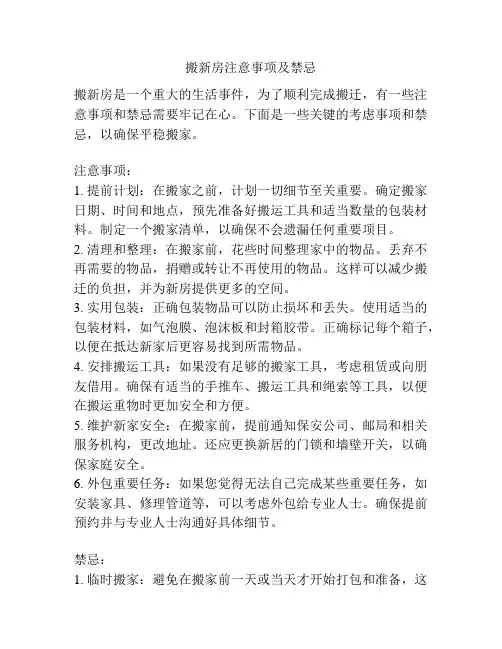 搬新房注意事项及禁忌

搬新房是一个重大的生活事件，为了顺利完成搬迁，有一些注意事项和禁忌需要牢记在心。下面是一些关键的考虑事项和禁忌，以确保平稳搬家。

注意事项：
1. 提前计划：在搬家之前，计划一切细节至关重要。确定搬家日期、时间和地点，预先准备好搬运工具和适当数量的包装材料。制定一个搬家清单，以确保不会遗漏任何重要项目。
2. 清理和整理：在搬家前，花些时间整理家中的物品。丢弃不再需要的物品，捐赠或转让不再使用的物品。这样可以减少搬迁的负担，并为新房提供更多的空间。
3. 实用包装：正确包装物品可以防止损坏和丢失。使用适当的包装材料，如气泡膜、泡沫板和封箱胶带。正确标记每个箱子，以便在抵达新家后更容易找到所需物品。
4. 安排搬运工具：如果没有足够的搬家工具，考虑租赁或向朋友借用。确保有适当的手推车、搬运工具和绳索等工具，以便在搬运重物时更加安全和方便。
5. 维护新家安全：在搬家前，提前通知保安公司、邮局和相关服务机构，更改地址。还应更换新居的门锁和墙壁开关，以确保家庭安全。
6. 外包重要任务：如果您觉得无法自己完成某些重要任务，如安装家具、修理管道等，可以考虑外包给专业人士。确保提前预约并与专业人士沟通好具体细节。

禁忌：
1. 临时搬家：避免在搬家前一天或当天才开始打包和准备，这